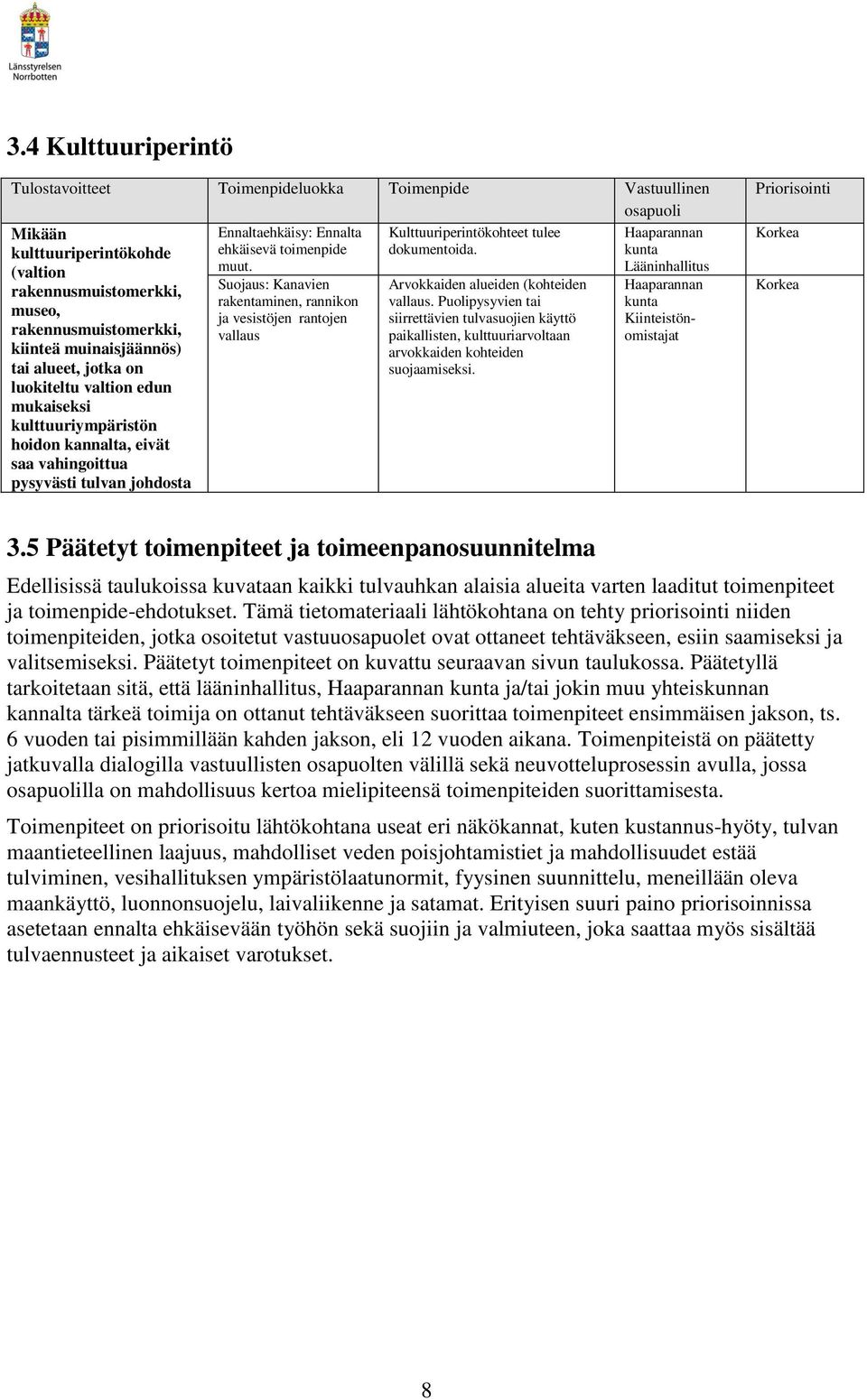 Länsstyrelsen Norrbotten

3.4 Kulttuuriperintö

| Tulostavoitteet | Toimenpideluokka | Toimenpide | Vastuullinen osapuoli | Priorisointi |
|---|---|---|---|---|
| Mikään kulttuuriperintökohde (valtion rakennusmuistomerkki, museo, rakennusmuistomerkki, kiinteä muinaisjäännös) tai alueet, jotka on luokiteltu valtion edun mukaiseksi kulttuuriympäristön hoidon kannalta, eivät saa vahingoittua pysyvästi tulvan johdosta | Ennaltaehkäisy: Ennalta ehkäisevä toimenpide muut. | Kulttuuriperintökohteet tulee dokumentoida. | Haaparannan kunta Lääninhallitus | Korkea |
| | Suojaus: Kanavien rakentaminen, rannikon ja vesistöjen rantojen vallaus | Arvokkaiden alueiden (kohteiden vallaus. Puolipysyvien tai siirrettävien tulvasuojien käyttö paikallisten, kulttuuriarvoltaan arvokkaiden kohteiden suojaamiseksi. | Haaparannan kunta Kiinteistönomistajat | Korkea |

3.5 Päätetyt toimenpiteet ja toimeenpanosuunnitelma

Edellisissä taulukoissa kuvataan kaikki tulvauhkan alaisia alueita varten laaditut toimenpiteet ja toimenpide-ehdotukset. Tämä tietomateriaali lähtökohtana on tehty priorisointi niiden toimenpiteiden, jotka osoitetut vastuuosapuolet ovat ottaneet tehtäväkseen, esiin saamiseksi ja valitsemiseksi. Päätetyt toimenpiteet on kuvattu seuraavan sivun taulukossa. Päätetyllä tarkoitetaan sitä, että lääninhallitus, Haaparannan kunta ja/tai jokin muu yhteiskunnan kannalta tärkeä toimija on ottanut tehtäväkseen suorittaa toimenpiteet ensimmäisen jakson, ts. 6 vuoden tai pisimmillään kahden jakson, eli 12 vuoden aikana. Toimenpiteistä on päätetty jatkuvalla dialogilla vastuullisten osapuolten välillä sekä neuvotteluprosessin avulla, jossa osapuolilla on mahdollisuus kertoa mielipiteensä toimenpiteiden suorittamisesta.

Toimenpiteet on priorisoitu lähtökohtana useat eri näkökannat, kuten kustannus-hyöty, tulvan maantieteellinen laajuus, mahdolliset veden poisjohtamistiet ja mahdollisuudet estää tulviminen, vesihallituksen ympäristölaatunormit, fyysinen suunnittelu, meneillään oleva maankäyttö, luonnonsuojelu, laivaliikenne ja satamat. Erityisen suuri paino priorisoinnissa asetetaan ennalta ehkäisevään työhön sekä suojiin ja valmiuteen, joka saattaa myös sisältää tulvaennusteet ja aikaiset varotukset.

8